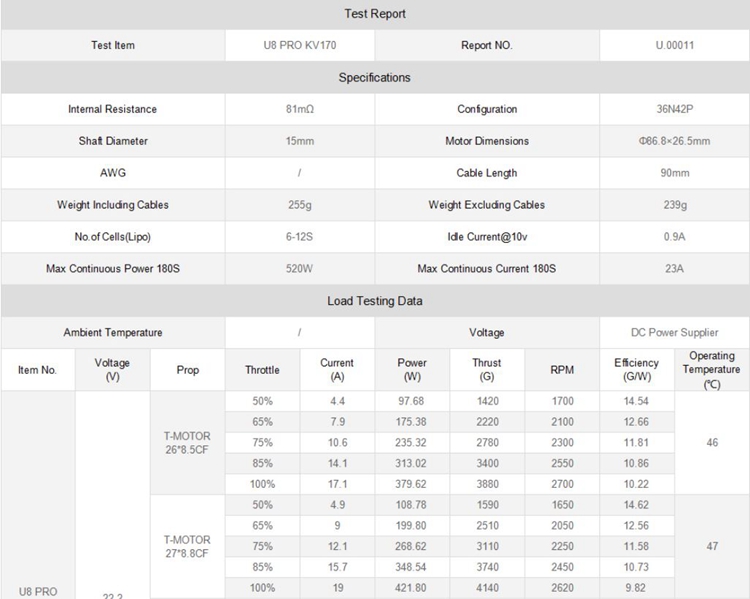 | Test Report | | | |
|---|---|---|---|
| Test Item | U8 PRO KV170 | Report NO. | U.00011 |
| Specifications | | | |
| Internal Resistance | 81mΩ | Configuration | 36N42P |
| Shaft Diameter | 15mm | Motor Dimensions | Φ86.8×26.5mm |
| AWG | / | Cable Length | 90mm |
| Weight Including Cables | 255g | Weight Excluding Cables | 239g |
| No.of Cells(Lipo) | 6-12S | Idle Current@10v | 0.9A |
| Max Continuous Power 180S | 520W | Max Continuous Current 180S | 23A |
| Load Testing Data | | | |
| Ambient Temperature | / | Voltage | DC Power Supplier |

| Item No. | Voltage (V) | Prop | Throttle | Current (A) | Power (W) | Thrust (G) | RPM | Efficiency (G/W) | Operating Temperature (℃) |
|---|---|---|---|---|---|---|---|---|---|
| U8 PRO | 22.2 | T-MOTOR 26*8.5CF | 50% | 4.4 | 97.68 | 1420 | 1700 | 14.54 | 46 |
| | | | 65% | 7.9 | 175.38 | 2220 | 2100 | 12.66 | |
| | | | 75% | 10.6 | 235.32 | 2780 | 2300 | 11.81 | |
| | | | 85% | 14.1 | 313.02 | 3400 | 2550 | 10.86 | |
| | | | 100% | 17.1 | 379.62 | 3880 | 2700 | 10.22 | |
| | | T-MOTOR 27*8.8CF | 50% | 4.9 | 108.78 | 1590 | 1650 | 14.62 | 47 |
| | | | 65% | 9 | 199.80 | 2510 | 2050 | 12.56 | |
| | | | 75% | 12.1 | 268.62 | 3110 | 2250 | 11.58 | |
| | | | 85% | 15.7 | 348.54 | 3740 | 2450 | 10.73 | |
| | | | 100% | 19 | 421.80 | 4140 | 2620 | 9.82 | |